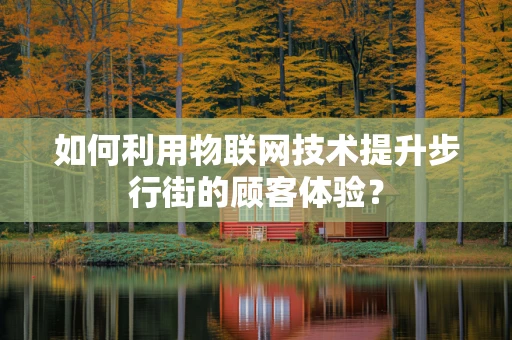 如何利用物联网技术提升步行街的顾客体验？